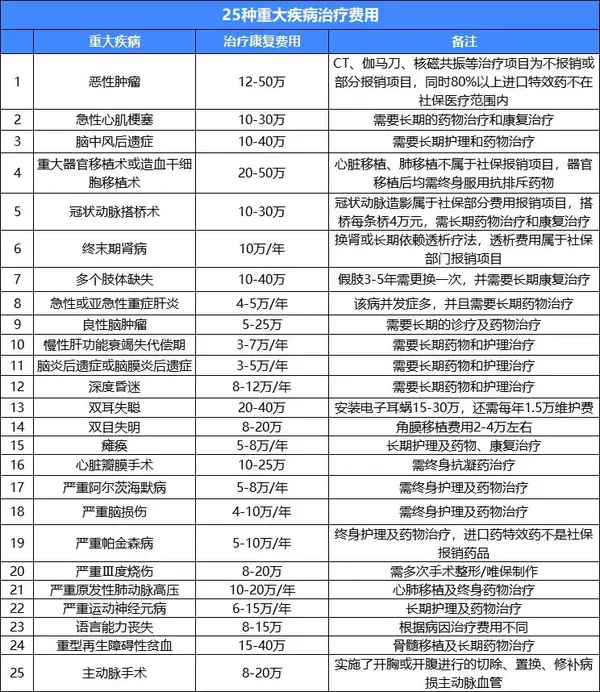 25种重大疾病治疗费用

|  | 重大疾病 | 治疗康复费用 | 备注 |
|---|---|---|---|
| 1 | 恶性肿瘤 | 12-50万 | CT、伽马刀、核磁共振等治疗项目为不报销或部分报销项目，同时80%以上进口特效药不在社保医疗范围内 |
| 2 | 急性心肌梗塞 | 10-30万 | 需要长期的药物治疗和康复治疗 |
| 3 | 脑中风后遗症 | 10-40万 | 需要长期护理和药物治疗 |
| 4 | 重大器官移植术或造血干细胞移植术 | 20-50万 | 心脏移植、肺移植不属于社保报销项目，器官移植后均需终身服用抗排斥药物 |
| 5 | 冠状动脉搭桥术 | 10-30万 | 冠状动脉造影属于社保部分费用报销项目，搭桥每条桥4万元，需长期药物治疗和康复治疗 |
| 6 | 终末期肾病 | 10万/年 | 换肾或长期依赖透析疗法，透析费用属于社保部门报销项目 |
| 7 | 多个肢体缺失 | 10-40万 | 假肢3-5年需更换一次，并需要长期康复治疗 |
| 8 | 急性或亚急性重症肝炎 | 4-5万/年 | 该病并发症多，并且需要长期药物治疗 |
| 9 | 良性脑肿瘤 | 5-25万 | 需要长期的诊疗及药物治疗 |
| 10 | 慢性肝功能衰竭失代偿期 | 3-7万/年 | 需要长期药物和护理治疗 |
| 11 | 脑炎后遗症或脑膜炎后遗症 | 3-5万/年 | 需要长期药物和护理治疗 |
| 12 | 深度昏迷 | 8-12万/年 | 需要长期药物和护理治疗 |
| 13 | 双耳失聪 | 20-40万 | 安装电子耳蜗15-30万，还需每年1.5万维护费 |
| 14 | 双目失明 | 8-20万 | 角膜移植费用2-4万左右 |
| 15 | 瘫痪 | 5-8万/年 | 长期护理及药物、康复治疗 |
| 16 | 心脏瓣膜手术 | 10-25万 | 需终身抗凝药治疗 |
| 17 | 严重阿尔茨海默病 | 5-8万/年 | 需终身护理及药物治疗 |
| 18 | 严重脑损伤 | 4-10万/年 | 需终身护理及药物治疗 |
| 19 | 严重帕金森病 | 5-10万/年 | 终身护理及药物治疗，进口药特效药不是社保报销药品 |
| 20 | 严重Ⅲ度烧伤 | 8-20万 | 需多次手术整形/唯保制作 |
| 21 | 严重原发性肺动脉高压 | 10-20万/年 | 心肺移植及终身药物治疗 |
| 22 | 严重运动神经元病 | 6-15万/年 | 长期护理及药物治疗 |
| 23 | 语言能力丧失 | 8-15万 | 根据病因治疗费用不同 |
| 24 | 重型再生障碍性贫血 | 15-40万 | 骨髓移植及长期药物治疗 |
| 25 | 主动脉手术 | 8-20万 | 实施了开胸或开腹进行的切除、置换、修补病损主动脉血管 |